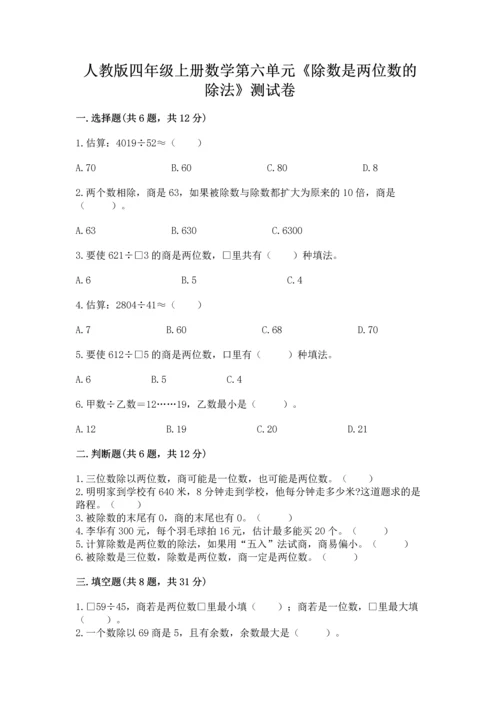 人教版四年级上册数学第六单元《除数是两位数的除法》测试卷

一.选择题(共6题，共12分)

1.估算：4019÷52≈（　　）

A.70　　B.60　　C.80　　D.8

2.两个数相除，商是63，如果被除数与除数都扩大为原来的10倍，商是（　　）。

A.63　　B.630　　C.6300

3.要使621÷□3的商是两位数，□里共有（　　）种填法。

A.6　　B.5　　C.4

4.估算：2804÷41≈（　　）

A.7　　B.60　　C.68　　D.70

5.要使612÷□5的商是两位数，口里有（　　）种填法。

A.6　　B.5　　C.4

6.甲数÷乙数=12……19，乙数最小是（　　）。

A.12　　B.19　　C.20　　D.21

二.判断题(共6题，共12分)

1.三位数除以两位数，商可能是一位数，也可能是两位数。（　　）
2.明明家到学校有640米，8分钟走到学校，他每分钟走多少米?这道题求的是路程。（　　）
3.被除数的末尾有0，商的末尾也有0。（　　）
4.李华有300元，每个羽毛球拍16元，估计最多能买20个。（　　）
5.计算除数是两位数的除法，如果用“五入”法试商，商易偏小。（　　）
6.被除数是三位数，除数是两位数，商一定是两位数。（　　）

三.填空题(共8题，共31分)

1.□59÷45，商若是两位数□里最小填（　　）；商若是一位数，□里最大填（　　）。
2.一个数除以69商是5，且有余数，余数最大是（　　）。